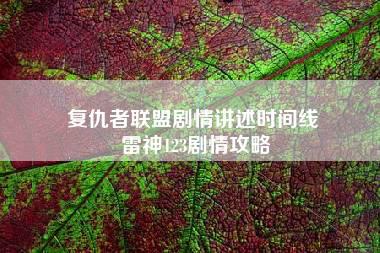 复仇者联盟剧情讲述时间线
雷神123剧情攻略